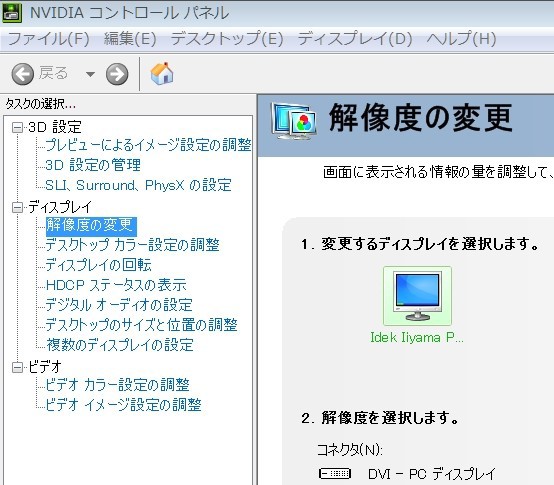 NVIDIA コントロール パネル

ファイル(F) 編集(E) デスクトップ(E) ディスプレイ(D) ヘルプ(H)

戻る

タスクの選択...

3D 設定
プレビューによるイメージ設定の調整
3D 設定の管理
SLI、Surround、PhysX の設定
ディスプレイ
解像度の変更
デスクトップ カラー設定の調整
ディスプレイの回転
HDCP ステータスの表示
デジタル オーディオの設定
デスクトップのサイズと位置の調整
複数のディスプレイの設定
ビデオ
ビデオ カラー設定の調整
ビデオ イメージ設定の調整

解像度の変更

画面に表示される情報の量を調整して、

1. 変更するディスプレイを選択します。

Idek Iiyama P...

2. 解像度を選択します。

コネクタ(N):

DVI - PC ディスプレイ